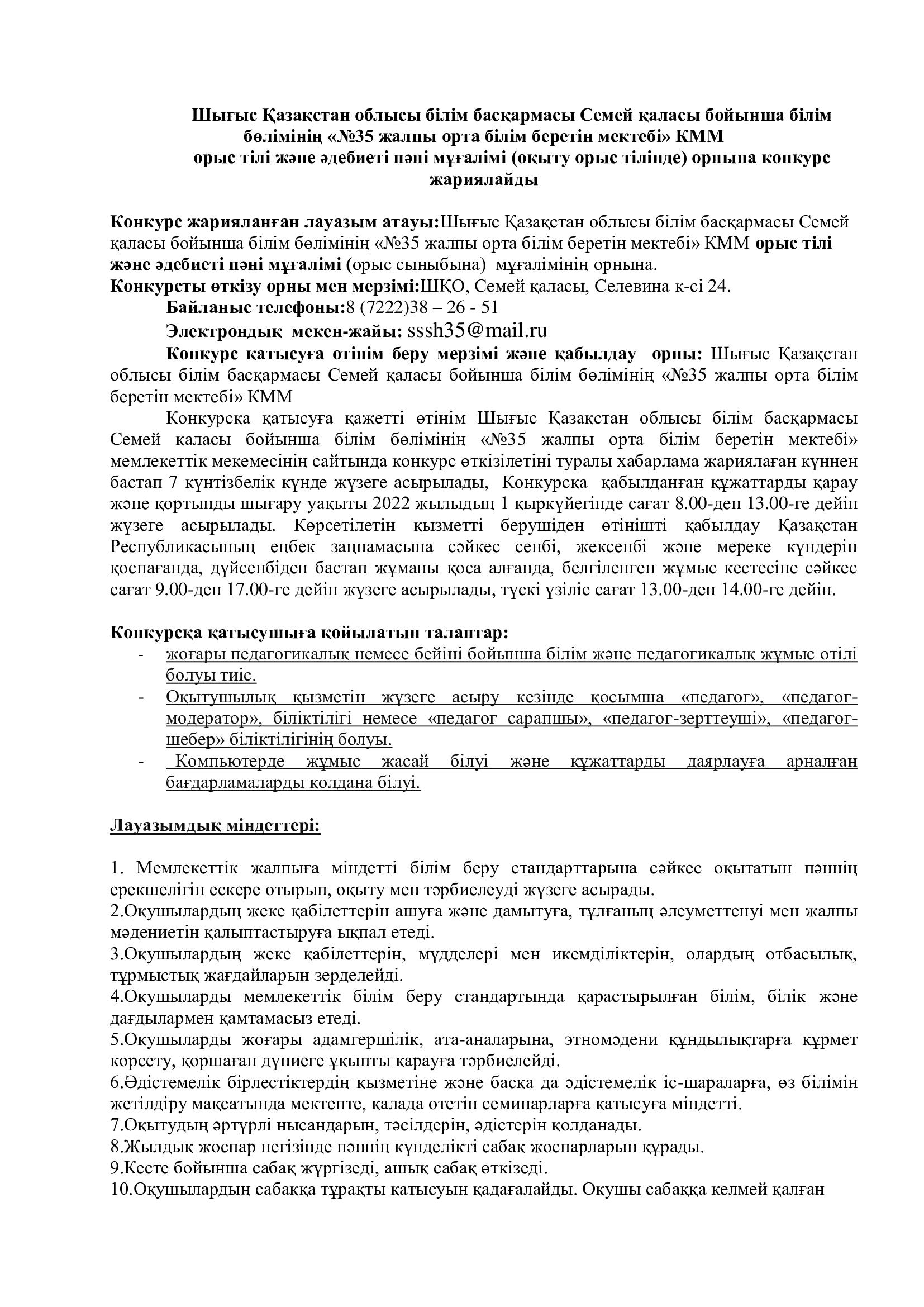 Шығыс Қазақстан облысы білім басқармасы Семей қаласы бойынша білім бөлімінің «№35 жалпы орта білім беретін мектебі» КММ
орыс тілі және әдебиеті пәні мұғалімі (оқыту орыс тілінде) орнына конкурс жариялайды

Конкурс жарияланған лауазым атауы:Шығыс Қазақстан облысы білім басқармасы Семей қаласы бойынша білім бөлімінің «№35 жалпы орта білім беретін мектебі» КММ орыс тілі және әдебиеті пәні мұғалімі (орыс сыныбына) мұғалімінің орнына.
Конкурсты өткізу орны мен мерзімі:ШҚО, Семей қаласы, Селевина к-сі 24.
Байланыс телефоны:8 (7222)38 – 26 - 51
Электрондық мекен-жайы: sssh35@mail.ru
Конкурс қатысуға өтінім беру мерзімі және қабылдау орны: Шығыс Қазақстан облысы білім басқармасы Семей қаласы бойынша білім бөлімінің «№35 жалпы орта білім беретін мектебі» КММ
Конкурсқа қатысуға қажетті өтінім Шығыс Қазақстан облысы білім басқармасы Семей қаласы бойынша білім бөлімінің «№35 жалпы орта білім беретін мектебі» мемлекеттік мекемесінің сайтында конкурс өткізілетіні туралы хабарлама жариялаған күннен бастап 7 күнтізбелік күнде жүзеге асырылады, Конкурсқа қабылданған құжаттарды қарау және қортынды шығару уақыты 2022 жылыдың 1 қыркүйегінде сағат 8.00-ден 13.00-ге дейін жүзеге асырылады. Көрсетілетін қызметті берушіден өтінішті қабылдау Қазақстан Республикасының еңбек заңнамасына сәйкес сенбі, жексенбі және мереке күндерін қоспағанда, дүйсенбіден бастап жұманы қоса алғанда, белгіленген жұмыс кестесіне сәйкес сағат 9.00-ден 17.00-ге дейін жүзеге асырылады, түскі үзіліс сағат 13.00-ден 14.00-ге дейін.

Конкурсқа қатысушыға қойылатын талаптар:
- жоғары педагогикалық немесе бейіні бойынша білім және педагогикалық жұмыс өтілі болуы тиіс.
- Оқытушылық қызметін жүзеге асыру кезінде қосымша «педагог», «педагог-модератор», біліктілігі немесе «педагог сарапшы», «педагог-зерттеуші», «педагог-шебер» біліктілігінің болуы.
- Компьютерде жұмыс жасай білуі және құжаттарды даярлауға арналған бағдарламаларды қолдана білуі.

Лауазымдық міндеттері:

1. Мемлекеттік жалпыға міндетті білім беру стандарттарына сәйкес оқытатын пәннің ерекшелігін ескере отырып, оқыту мен тәрбиелеуді жүзеге асырады.
2.Оқушылардың жеке қабілеттерін ашуға және дамытуға, тұлғаның әлеуметтенуі мен жалпы мәдениетін қалыптастыруға ықпал етеді.
3.Оқушылардың жеке қабілеттерін, мүдделері мен икемділіктерін, олардың отбасылық, тұрмыстық жағдайларын зерделейді.
4.Оқушыларды мемлекеттік білім беру стандартында қарастырылған білім, білік және дағдылармен қамтамасыз етеді.
5.Оқушыларды жоғары адамгершілік, ата-аналарына, этномәдени құндылықтарға құрмет көрсету, қоршаған дүниеге ұқыпты қарауға тәрбиелейді.
6.Әдістемелік бірлестіктердің қызметіне және басқа да әдістемелік іс-шараларға, өз білімін жетілдіру мақсатында мектепте, қалада өтетін семинарларға қатысуға міндетті.
7.Оқытудың әртүрлі нысандарын, тәсілдерін, әдістерін қолданады.
8.Жылдық жоспар негізінде пәннің күнделікті сабақ жоспарларын құрады.
9.Кесте бойынша сабақ жүргізеді, ашық сабақ өткізеді.
10.Оқушылардың сабаққа тұрақты қатысуын қадағалайды. Оқушы сабаққа келмей қалған